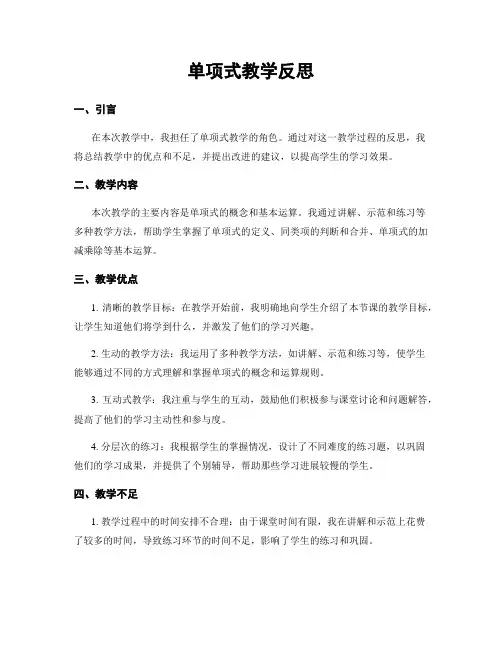 单项式教学反思

一、引言

在本次教学中，我担任了单项式教学的角色。通过对这一教学过程的反思，我将总结教学中的优点和不足，并提出改进的建议，以提高学生的学习效果。

二、教学内容

本次教学的主要内容是单项式的概念和基本运算。我通过讲解、示范和练习等多种教学方法，帮助学生掌握了单项式的定义、同类项的判断和合并、单项式的加减乘除等基本运算。

三、教学优点

1. 清晰的教学目标：在教学开始前，我明确地向学生介绍了本节课的教学目标，让学生知道他们将学到什么，并激发了他们的学习兴趣。

2. 生动的教学方法：我运用了多种教学方法，如讲解、示范和练习等，使学生能够通过不同的方式理解和掌握单项式的概念和运算规则。

3. 互动式教学：我注重与学生的互动，鼓励他们积极参与课堂讨论和问题解答，提高了他们的学习主动性和参与度。

4. 分层次的练习：我根据学生的掌握情况，设计了不同难度的练习题，以巩固他们的学习成果，并提供了个别辅导，帮助那些学习进展较慢的学生。

四、教学不足

1. 教学过程中的时间安排不合理：由于课堂时间有限，我在讲解和示范上花费了较多的时间，导致练习环节的时间不足，影响了学生的练习和巩固。